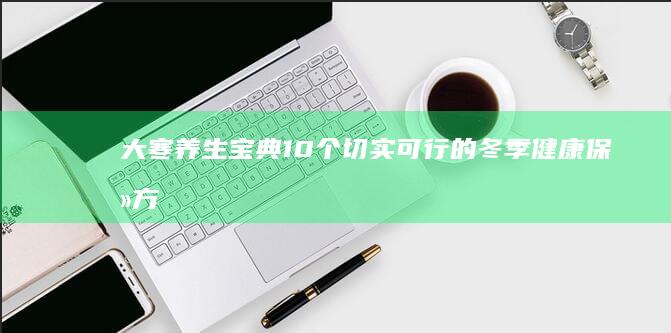 大寒养生宝典10个切实可行的冬季健康保»方